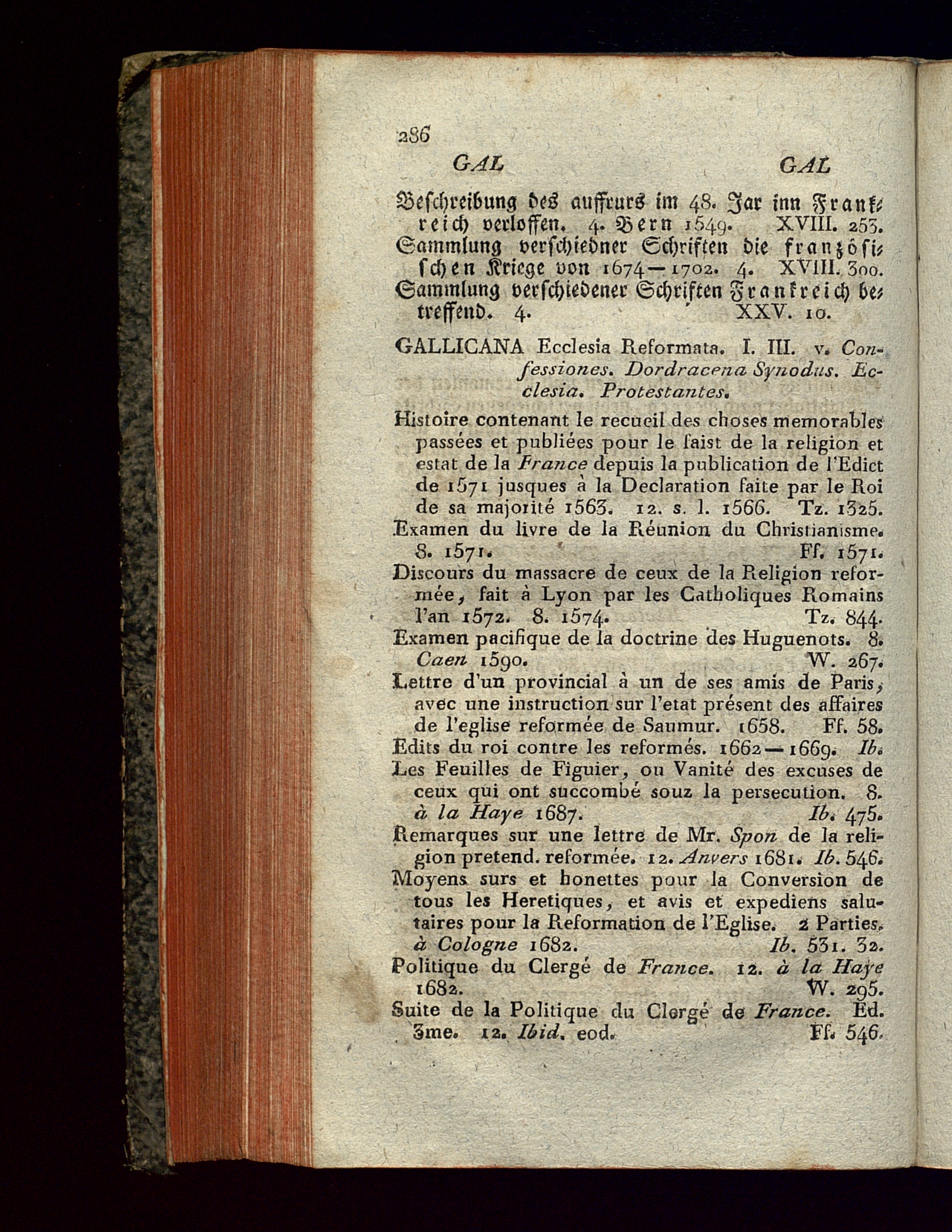 286

GAL GAL

Beschreibung des auffrurs im 48. Jar inn Frankreich verloffen. 4. Bern 1549. XVIII. 253.
Sammlung verschiedner Schriften die französischen Kriege von 1674—1702. 4. XVIII. 300.
Sammlung verschiedener Schriften Frankreich betreffend. 4. XXV. 10.

GALLICANA Ecclesia Reformata. I. III. v. Confessiones. Dordracena Synodus. Ecclesia. Protestantes.

Histoire contenant le recueil des choses memorables passées et publiées pour le faist de la religion et estat de la France depuis la publication de l'Edict de 1571 jusques à la Declaration faite par le Roi de sa majorité 1563. 12. s. l. 1566. Tz. 1325.
Examen du livre de la Réunion du Christianisme. 8. 1571. Ff. 1571.
Discours du massacre de ceux de la Religion reformée, fait à Lyon par les Catholiques Romains l'an 1572. 8. 1574. Tz. 844.
Examen pacifique de la doctrine des Huguenots. 8. Caen 1590. W. 267.
Lettre d'un provincial à un de ses amis de Paris, avec une instruction sur l'etat présent des affaires de l'eglise reformée de Saumur. 1658. Ff. 58.
Edits du roi contre les reformés. 1662—1669. Ib.
Les Feuilles de Figuier, ou Vanité des excuses de ceux qui ont succombé souz la persecution. 8. à la Haye 1687. Ib. 475.
Remarques sur une lettre de Mr. Spon de la religion pretend. reformée. 12. Anvers 1681. Ib. 546.
Moyens surs et honettes pour la Conversion de tous les Heretiques, et avis et expediens salutaires pour la Reformation de l'Eglise. 2 Parties. à Cologne 1682. Ib. 531. 32.
Politique du Clergé de France. 12. à la Haye 1682. W. 295.
Suite de la Politique du Clergé de France. Ed. 3me. 12. Ibid. eod. Ff. 546.